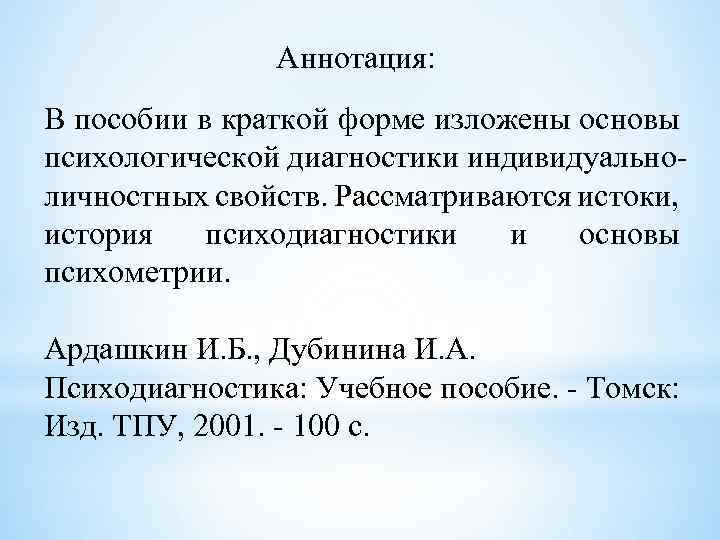 Аннотация:

В пособии в краткой форме изложены основы психологической диагностики индивидуально-личностных свойств. Рассматриваются истоки, история психодиагностики и основы психометрии.

Ардашкин И.Б., Дубинина И.А. Психодиагностика: Учебное пособие. - Томск: Изд. ТПУ, 2001. - 100 с.